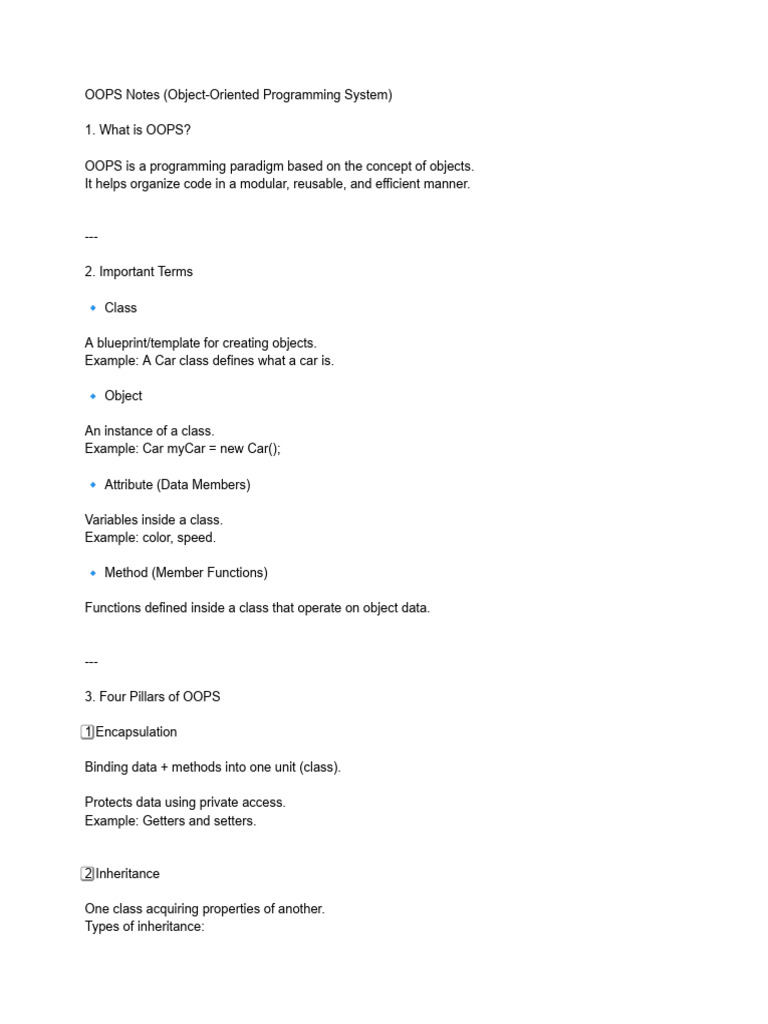 OOPS Notes (Object-Oriented Programming System)

1. What is OOPS?

OOPS is a programming paradigm based on the concept of objects.
It helps organize code in a modular, reusable, and efficient manner.

---

2. Important Terms

• Class

A blueprint/template for creating objects.
Example: A Car class defines what a car is.

• Object

An instance of a class.
Example: Car myCar = new Car();

• Attribute (Data Members)

Variables inside a class.
Example: color, speed.

• Method (Member Functions)

Functions defined inside a class that operate on object data.

---

3. Four Pillars of OOPS

1 Encapsulation

Binding data + methods into one unit (class).

Protects data using private access.
Example: Getters and setters.

2 Inheritance

One class acquiring properties of another.
Types of inheritance: